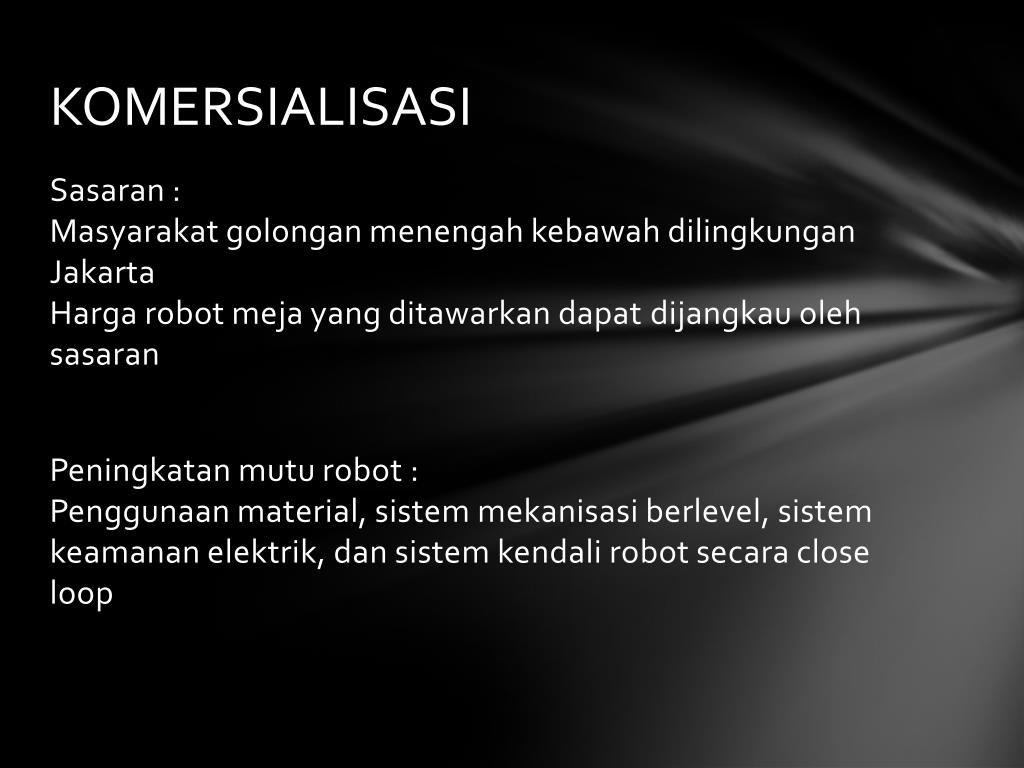 KOMERSIALISASI

Sasaran :
Masyarakat golongan menengah kebawah dilingkungan Jakarta
Harga robot meja yang ditawarkan dapat dijangkau oleh sasaran

Peningkatan mutu robot :
Penggunaan material, sistem mekanisasi berlevel, sistem keamanan elektrik, dan sistem kendali robot secara close loop